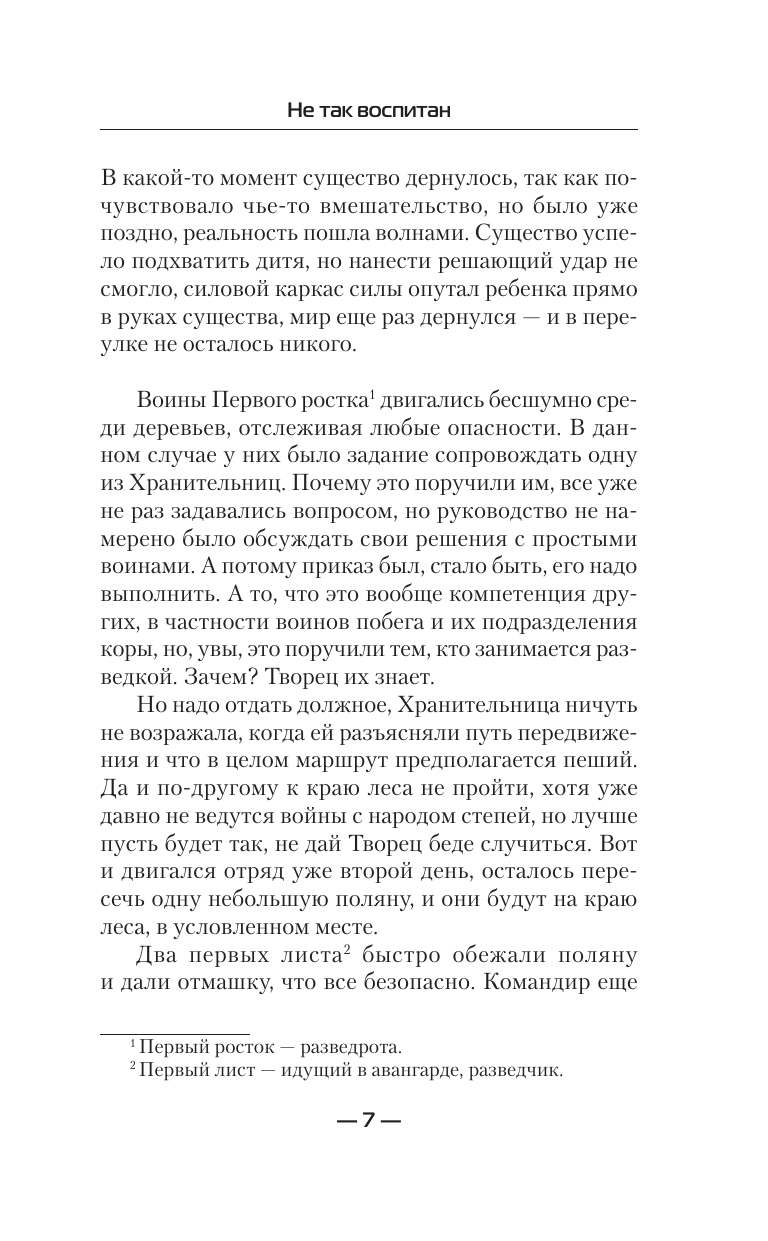 Не так воспитан

В какой-то момент существо дернулось, так как почувствовало чье-то вмешательство, но было уже поздно, реальность пошла волнами. Существо успело подхватить дитя, но нанести решающий удар не смогло, силовой каркас силы опутал ребенка прямо в руках существа, мир еще раз дернулся — и в переулке не осталось никого.

Воины Первого ростка$^1$ двигались бесшумно среди деревьев, отслеживая любые опасности. В данном случае у них было задание сопровождать одну из Хранительниц. Почему это поручили им, все уже не раз задавались вопросом, но руководство не намерено было обсуждать свои решения с простыми воинами. А потому приказ был, стало быть, его надо выполнить. А то, что это вообще компетенция других, в частности воинов побега и их подразделения коры, но, увы, это поручили тем, кто занимается разведкой. Зачем? Творец их знает.

Но надо отдать должное, Хранительница ничуть не возражала, когда ей разъясняли путь передвижения и что в целом маршрут предполагается пеший. Да и по-другому к краю леса не пройти, хотя уже давно не ведутся войны с народом степей, но лучше пусть будет так, не дай Творец беде случиться. Вот и двигался отряд уже второй день, осталось пересечь одну небольшую поляну, и они будут на краю леса, в условленном месте.

Два первых листа$^2$ быстро обежали поляну и дали отмашку, что все безопасно. Командир еще

$^1$ Первый росток — разведрота.
$^2$ Первый лист — идущий в авангарде, разведчик.

— 7 —